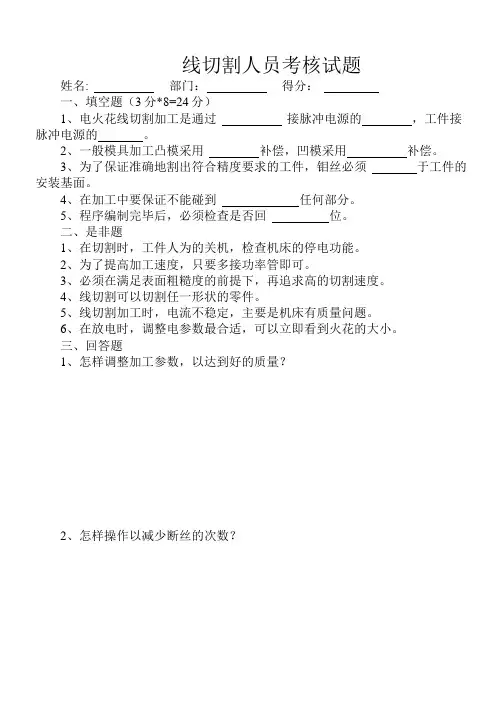 线切割人员考核试题

姓名: ________ 部门: ________ 得分: ________

一、填空题（3 分*8=24 分）

1、电火花线切割加工是通过 ________ 接脉冲电源的________，工件接脉冲电源的________。

2、一般模具加工凸模采用 ________补偿，凹模采用________补偿。

3、为了保证准确地割出符合精度要求的工件，钼丝必须 ________于工件的安装基面。

4、在加工中要保证不能碰到 ________任何部分。

5、程序编制完毕后，必须检查是否回 ________位。

二、是非题

1、在切割时，工件人为的关机，检查机床的停电功能。

2、为了提高加工速度，只要多接功率管即可。

3、必须在满足表面粗糙度的前提下，再追求高的切割速度。

4、线切割可以切割任一形状的零件。

5、线切割加工时，电流不稳定，主要是机床有质量问题。

6、在放电时，调整电参数最合适，可以立即看到火花的大小。

三、回答题

1、怎样调整加工参数，以达到好的质量？

2、怎样操作以减少断丝的次数？